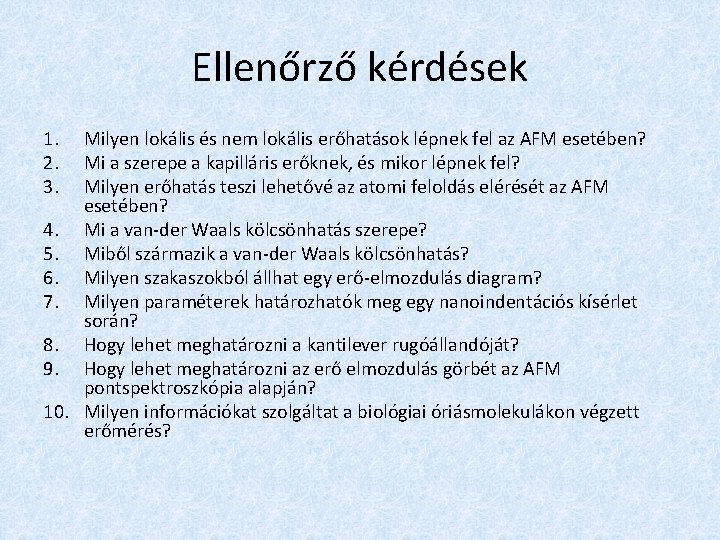 Ellenőrző kérdések

1. Milyen lokális és nem lokális erőhatások lépnek fel az AFM esetében?
2. Mi a szerepe a kapilláris erőknek, és mikor lépnek fel?
3. Milyen erőhatás teszi lehetővé az atomi feloldás elérését az AFM esetében?
4. Mi a van-der Waals kölcsönhatás szerepe?
5. Miből származik a van-der Waals kölcsönhatás?
6. Milyen szakaszokból állhat egy erő-elmozdulás diagram?
7. Milyen paraméterek határozhatók meg egy nanoindentációs kísérlet során?
8. Hogy lehet meghatározni a kantilever rugóállandóját?
9. Hogy lehet meghatározni az erő elmozdulás görbét az AFM pontspektroszkópia alapján?
10. Milyen információkat szolgáltat a biológiai óriásmolekulákon végzett erőmérés?